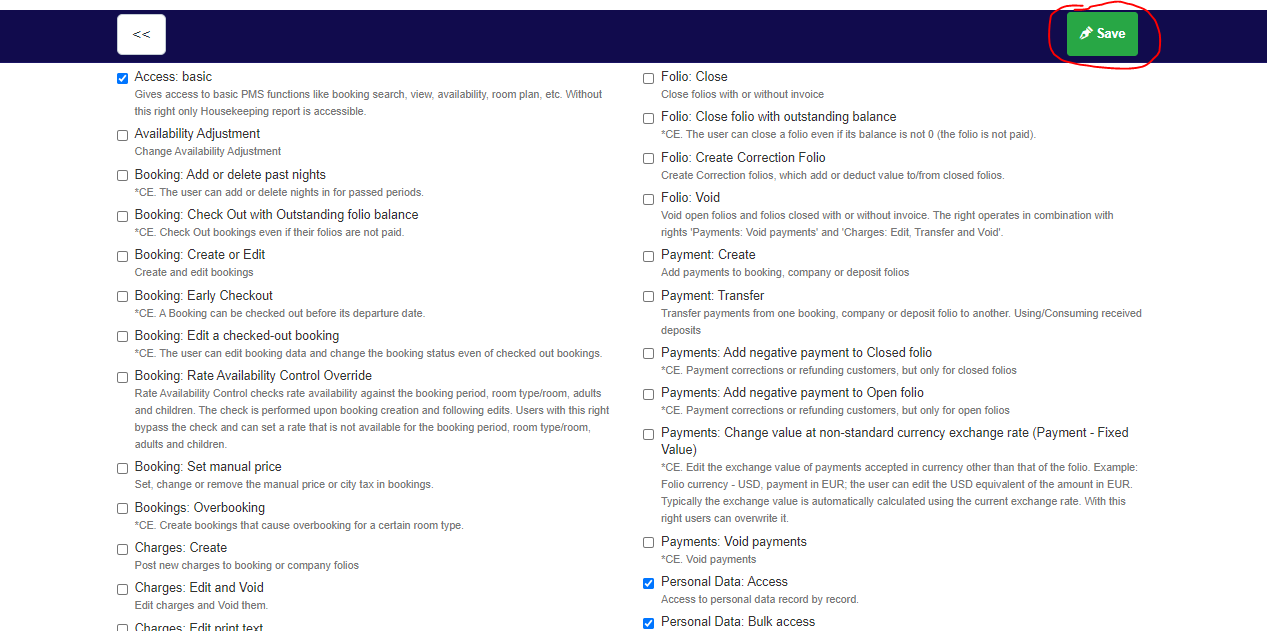 <<

Save

Access: basic
Gives access to basic PMS functions like booking search, view, availability, room plan, etc. Without this right only Housekeeping report is accessible.

Availability Adjustment
Change Availability Adjustment

Booking: Add or delete past nights
*CE. The user can add or delete nights in for passed periods.

Booking: Check Out with Outstanding folio balance
*CE. Check Out bookings even if their folios are not paid.

Booking: Create or Edit
Create and edit bookings

Booking: Early Checkout
*CE. A Booking can be checked out before its departure date.

Booking: Edit a checked-out booking
*CE. The user can edit booking data and change the booking status even of checked out bookings.

Booking: Rate Availability Control Override
Rate Availability Control checks rate availability against the booking period, room type/room, adults and children. The check is performed upon booking creation and following edits. Users with this right bypass the check and can set a rate that is not available for the booking period, room type/room, adults and children.

Booking: Set manual price
Set, change or remove the manual price or city tax in bookings.

Bookings: Overbooking
*CE. Create bookings that cause overbooking for a certain room type.

Charges: Create
Post new charges to booking or company folios

Charges: Edit and Void
Edit charges and Void them.

Charges: Edit print text

Folio: Close
Close folios with or without invoice

Folio: Close folio with outstanding balance
*CE. The user can close a folio even if its balance is not 0 (the folio is not paid).

Folio: Create Correction Folio
Create Correction folios, which add or deduct value to/from closed folios.

Folio: Void
Void open folios and folios closed with or without invoice. The right operates in combination with rights 'Payments: Void payments' and 'Charges: Edit, Transfer and Void'.

Payment: Create
Add payments to booking, company or deposit folios

Payment: Transfer
Transfer payments from one booking, company or deposit folio to another. Using/Consuming received deposits

Payments: Add negative payment to Closed folio
*CE. Payment corrections or refunding customers, but only for closed folios

Payments: Add negative payment to Open folio
*CE. Payment corrections or refunding customers, but only for open folios

Payments: Change value at non-standard currency exchange rate (Payment - Fixed Value)
*CE. Edit the exchange value of payments accepted in currency other than that of the folio. Example: Folio currency - USD, payment in EUR; the user can edit the USD equivalent of the amount in EUR. Typically the exchange value is automatically calculated using the current exchange rate. With this right users can overwrite it.

Payments: Void payments
*CE. Void payments

Personal Data: Access
Access to personal data record by record.

Personal Data: Bulk access